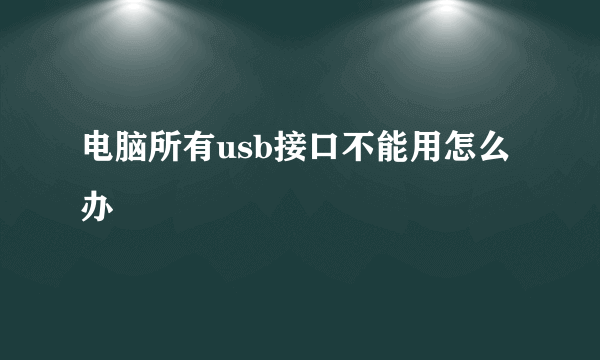 电脑所有usb接口不能用怎么办